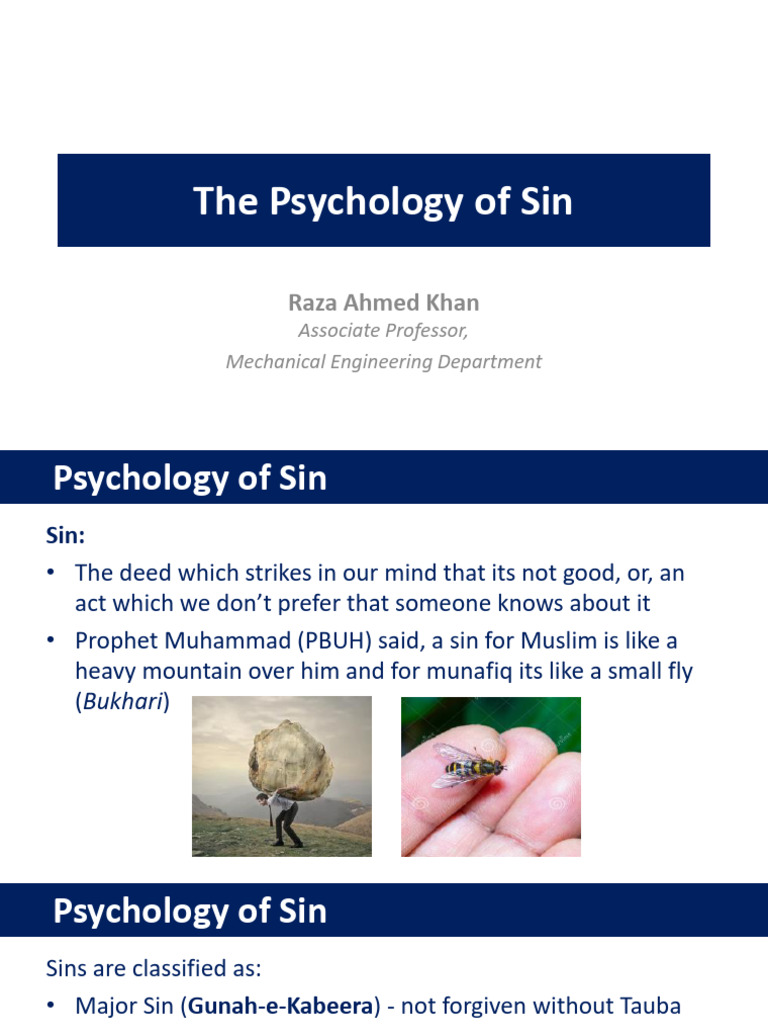 The Psychology of Sin

Raza Ahmed Khan
Associate Professor,
Mechanical Engineering Department

Psychology of Sin

Sin:

• The deed which strikes in our mind that its not good, or, an act which we don't prefer that someone knows about it
• Prophet Muhammad (PBUH) said, a sin for Muslim is like a heavy mountain over him and for munafiq its like a small fly (Bukhari)

Psychology of Sin

Sins are classified as:

• Major Sin (Gunah-e-Kabeera) - not forgiven without Tauba